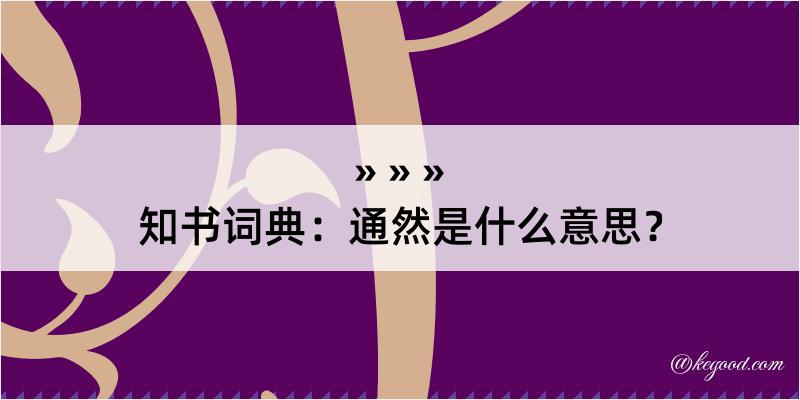 » » »
知书词典：通然是什么意思？

@kegood.com